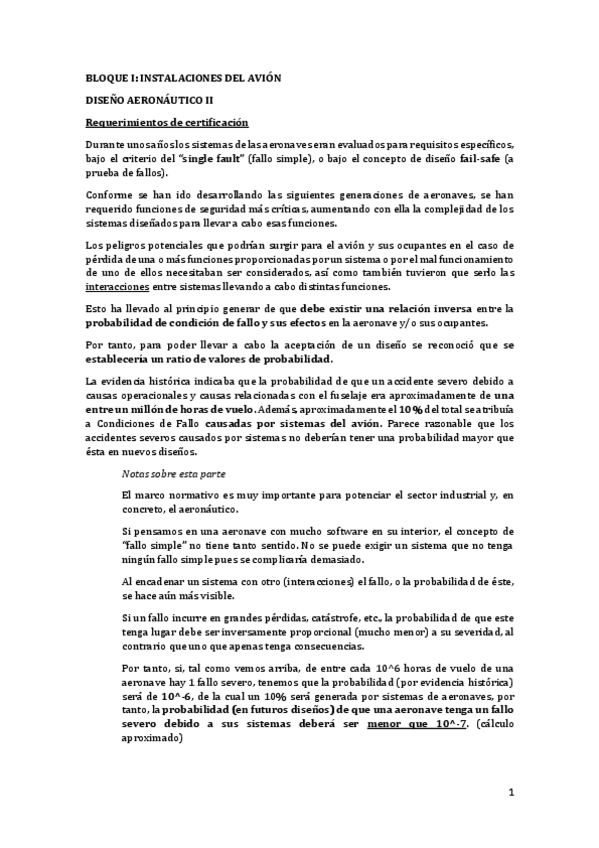 BLOQUE I: INSTALACIONES DEL AVIÓN

DISEÑO AERONÁUTICO II

Requerimientos de certificación

Durante unos años los sistemas de las aeronaves eran evaluados para requisitos específicos, bajo el criterio del "single fault" (fallo simple), o bajo el concepto de diseño fail-safe (a prueba de fallos).

Conforme se han ido desarrollando las siguientes generaciones de aeronaves, se han requerido funciones de seguridad más críticas, aumentando con ella la complejidad de los sistemas diseñados para llevar a cabo esas funciones.

Los peligros potenciales que podrían surgir para el avión y sus ocupantes en el caso de pérdida de una o más funciones proporcionadas por un sistema o por el mal funcionamiento de uno de ellos necesitaban ser considerados, así como también tuvieron que serlo las interacciones entre sistemas llevando a cabo distintas funciones.

Esto ha llevado al principio generar de que debe existir una relación inversa entre la probabilidad de condición de fallo y sus efectos en la aeronave y/o sus ocupantes.

Por tanto, para poder llevar a cabo la aceptación de un diseño se reconoció que se establecería un ratio de valores de probabilidad.

La evidencia histórica indicaba que la probabilidad de que un accidente severo debido a causas operacionales y causas relacionadas con el fuselaje era aproximadamente de una entre un millón de horas de vuelo. Además, aproximadamente el 10% del total se atribuía a Condiciones de Fallo causadas por sistemas del avión. Parece razonable que los accidentes severos causados por sistemas no deberían tener una probabilidad mayor que ésta en nuevos diseños.

Notas sobre esta parte

El marco normativo es muy importante para potenciar el sector industrial y, en concreto, el aeronáutico.

Si pensamos en una aeronave con mucho software en su interior, el concepto de "fallo simple" no tiene tanto sentido. No se puede exigir un sistema que no tenga ningún fallo simple pues se complicaría demasiado.

Al encadenar un sistema con otro (interacciones) el fallo, o la probabilidad de éste, se hace aún más visible.

Si un fallo incurre en grandes pérdidas, catástrofe, etc., la probabilidad de que este tenga lugar debe ser inversamente proporcional (mucho menor) a su severidad, al contrario que uno que apenas tenga consecuencias.

Por tanto, si, tal como vemos arriba, de entre cada 10^6 horas de vuelo de una aeronave hay 1 fallo severo, tenemos que la probabilidad (por evidencia histórica) será de 10^-6, de la cual un 10% será generada por sistemas de aeronaves, por tanto, la probabilidad (en futuros diseños) de que una aeronave tenga un fallo severo debido a sus sistemas deberá ser menor que 10^-7. (cálculo aproximado)

1